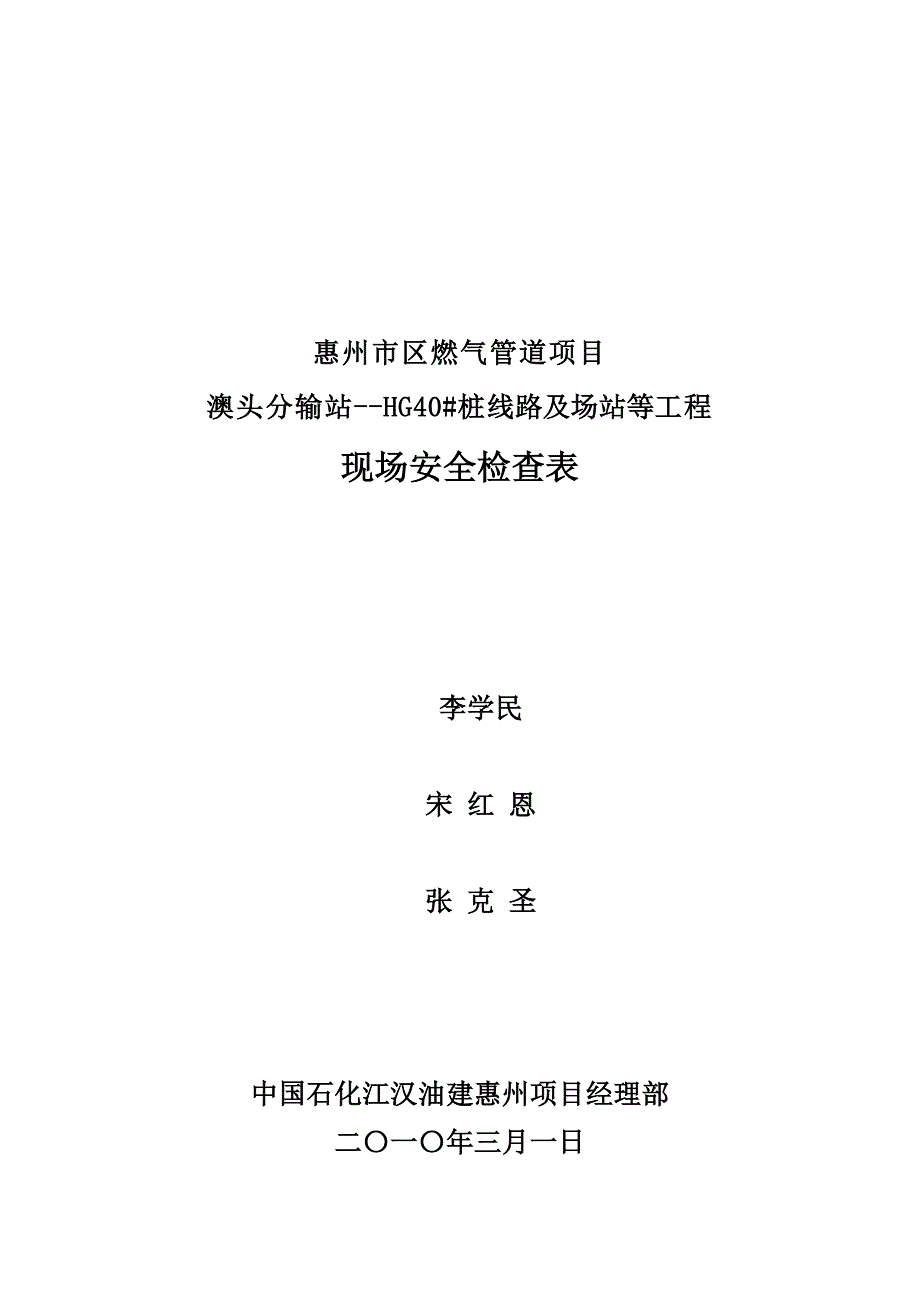 惠州市区燃气管道项目

澳头分输站--HG40#桩线路及场站等工程

现场安全检查表

李学民

宋 红 恩

张 克 圣

中国石化江汉油建惠州项目经理部

二〇一〇年三月一日